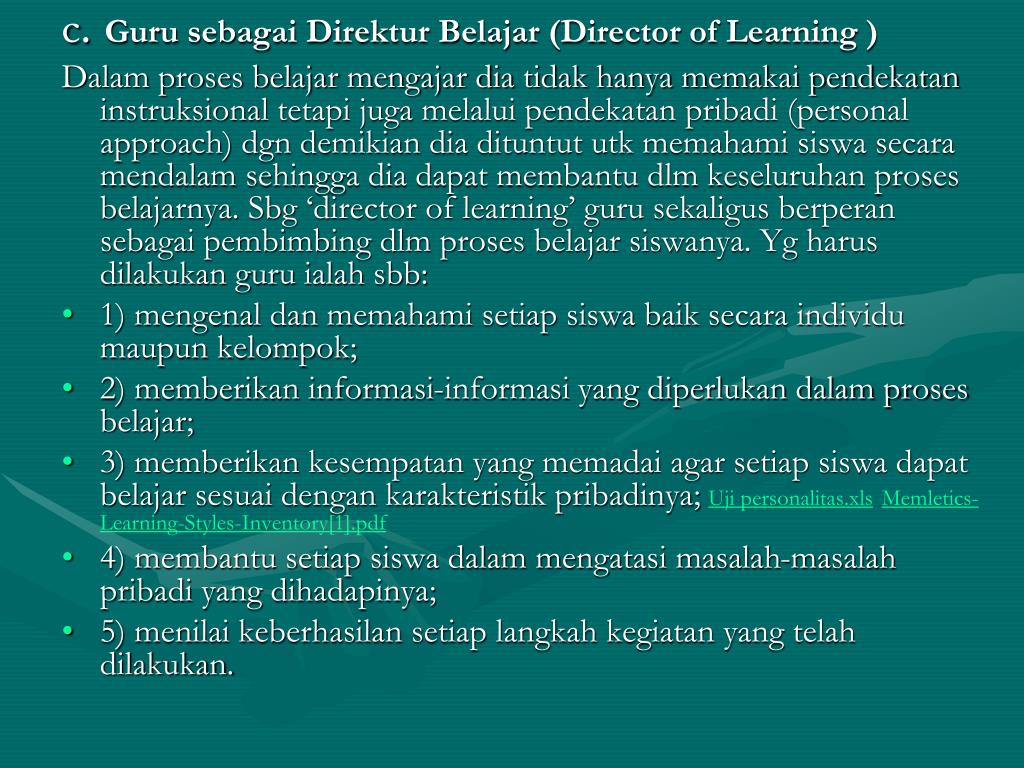 c. Guru sebagai Direktur Belajar (Director of Learning )

Dalam proses belajar mengajar dia tidak hanya memakai pendekatan instruksional tetapi juga melalui pendekatan pribadi (personal approach) dgn demikian dia dituntut utk memahami siswa secara mendalam sehingga dia dapat membantu dlm keseluruhan proses belajarnya. Sbg ‘director of learning’ guru sekaligus berperan sebagai pembimbing dlm proses belajar siswanya. Yg harus dilakukan guru ialah sbb:

• 1) mengenal dan memahami setiap siswa baik secara individu maupun kelompok;
• 2) memberikan informasi-informasi yang diperlukan dalam proses belajar;
• 3) memberikan kesempatan yang memadai agar setiap siswa dapat belajar sesuai dengan karakteristik pribadinya; Uji personalitas.xls Memletics-Learning-Styles-Inventory[1].pdf
• 4) membantu setiap siswa dalam mengatasi masalah-masalah pribadi yang dihadapinya;
• 5) menilai keberhasilan setiap langkah kegiatan yang telah dilakukan.